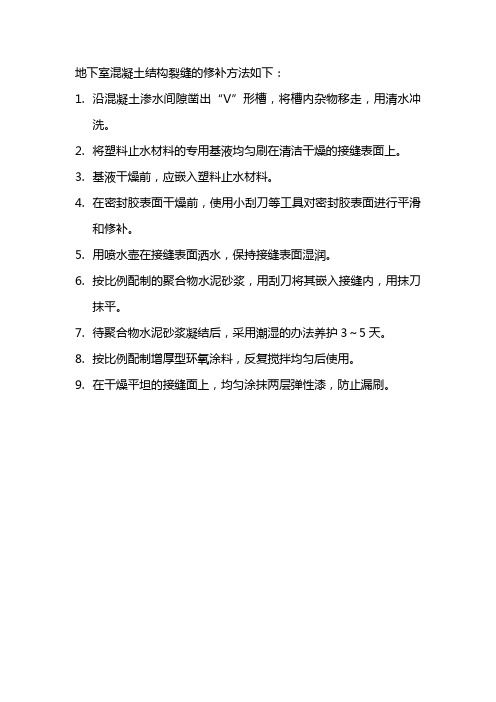 地下室混凝土结构裂缝的修补方法如下：

1. 沿混凝土渗水间隙凿出“V”形槽，将槽内杂物移走，用清水冲洗。

2. 将塑料止水材料的专用基液均匀刷在清洁干燥的接缝表面上。

3. 基液干燥前，应嵌入塑料止水材料。

4. 在密封胶表面干燥前，使用小刮刀等工具对密封胶表面进行平滑和修补。

5. 用喷水壶在接缝表面洒水，保持接缝表面湿润。

6. 按比例配制的聚合物水泥砂浆，用刮刀将其嵌入接缝内，用抹刀抹平。

7. 待聚合物水泥砂浆凝结后，采用潮湿的办法养护 3～5 天。

8. 按比例配制增厚型环氧涂料，反复搅拌均匀后使用。

9. 在干燥平坦的接缝面上，均匀涂抹两层弹性漆，防止漏刷。